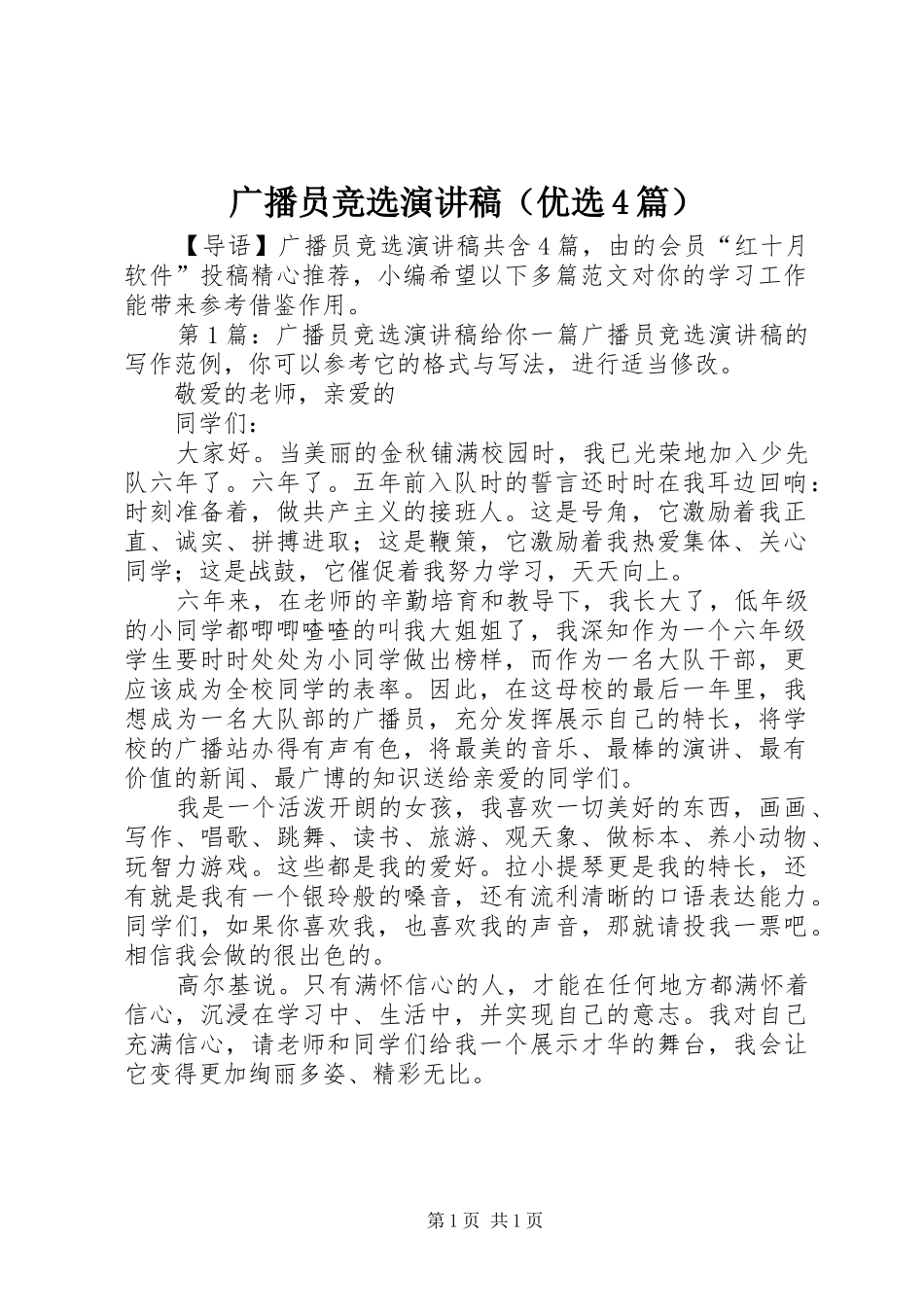 广播员竞选演讲稿（优选4篇）

【导语】广播员竞选演讲稿共含4篇，由的会员“红十月软件”投稿精心推荐，小编希望以下多篇范文对你的学习工作能带来参考借鉴作用。

第1篇：广播员竞选演讲稿给你一篇广播员竞选演讲稿的写作范例，你可以参考它的格式与写法，进行适当修改。

敬爱的老师，亲爱的

同学们：

大家好。当美丽的金秋铺满校园时，我已光荣地加入少先队六年了。六年了。五年前入队时的誓言还时时在我耳边回响：时刻准备着，做共产主义的接班人。这是号角，它激励着我正直、诚实、拼搏进取；这是鞭策，它激励着我热爱集体、关心同学；这是战鼓，它催促着我努力学习，天天向上。

六年来，在老师的辛勤培育和教导下，我长大了，低年级的小同学都唧唧喳喳的叫我大姐姐了，我深知作为一个六年级学生要时时处处为小同学做出榜样，而作为一名大队干部，更应该成为全校同学的表率。因此，在这母校的最后一年里，我想成为一名大队部的广播员，充分发挥展示自己的特长，将学校的广播站办得有声有色，将最美的音乐、最棒的演讲、最有价值的新闻、最广博的知识送给亲爱的同学们。

我是一个活泼开朗的女孩，我喜欢一切美好的东西，画画、写作、唱歌、跳舞、读书、旅游、观天象、做标本、养小动物、玩智力游戏。这些都是我的爱好。拉小提琴更是我的特长，还有就是我有一个银玲般的嗓音，还有流利清晰的口语表达能力。同学们，如果你喜欢我，也喜欢我的声音，那就请投我一票吧。相信我会做的很出色的。

高尔基说。只有满怀信心的人，才能在任何地方都满怀着信心，沉浸在学习中、生活中，并实现自己的意志。我对自己充满信心，请老师和同学们给我一个展示才华的舞台，我会让它变得更加绚丽多姿、精彩无比。

第1页 共1页